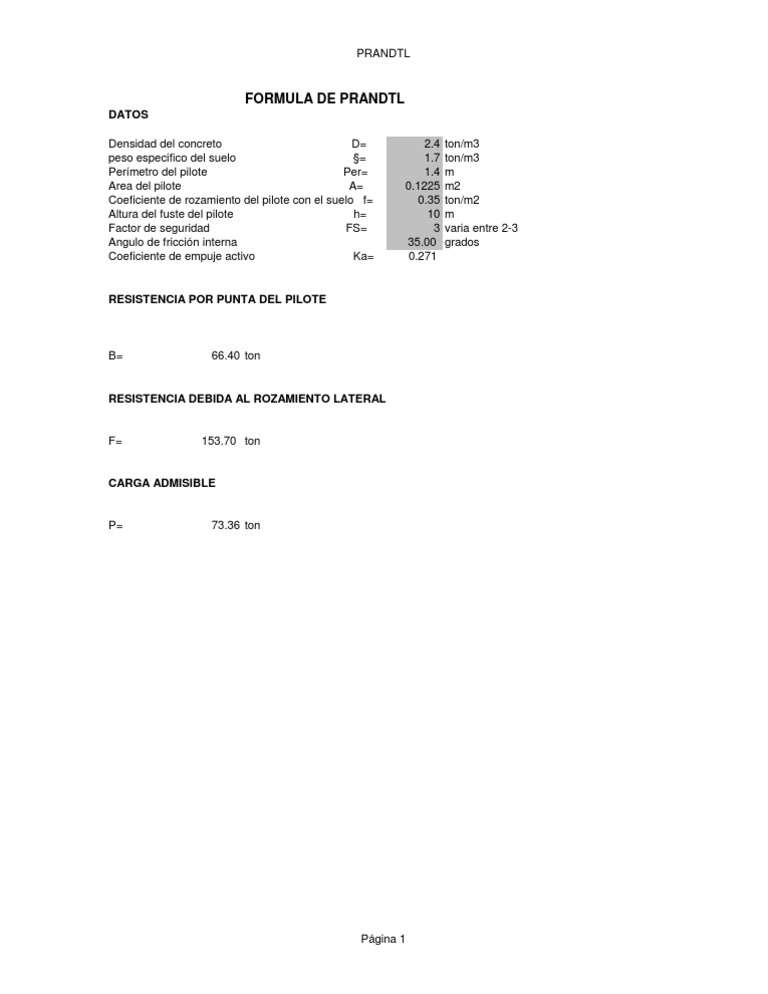 PRANDTL

FORMULA DE PRANDTL

DATOS

Densidad del concreto D= 2.4 ton/m3
peso especifico del suelo §= 1.7 ton/m3
Perímetro del pilote Per= 1.4 m
Area del pilote A= 0.1225 m2
Coeficiente de rozamiento del pilote con el suelo f= 0.35 ton/m2
Altura del fuste del pilote h= 10 m
Factor de seguridad FS= 3 varia entre 2-3
Angulo de fricción interna 35.00 grados
Coeficiente de empuje activo Ka= 0.271

RESISTENCIA POR PUNTA DEL PILOTE

B= 66.40 ton

RESISTENCIA DEBIDA AL ROZAMIENTO LATERAL

F= 153.70 ton

CARGA ADMISIBLE

P= 73.36 ton

Página 1